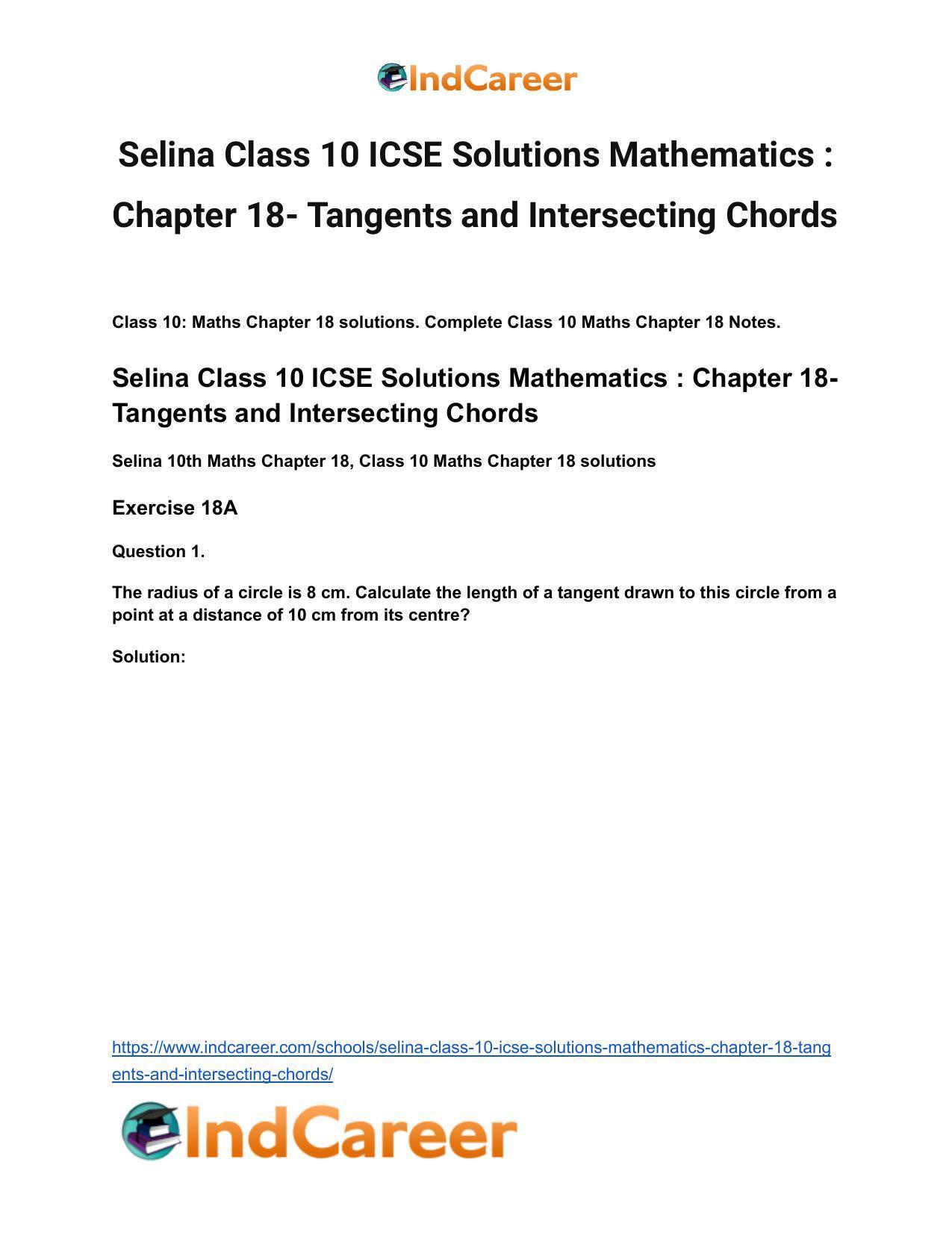 IndCareer

Selina Class 10 ICSE Solutions Mathematics : Chapter 18- Tangents and Intersecting Chords

Class 10: Maths Chapter 18 solutions. Complete Class 10 Maths Chapter 18 Notes.

Selina Class 10 ICSE Solutions Mathematics : Chapter 18- Tangents and Intersecting Chords

Selina 10th Maths Chapter 18, Class 10 Maths Chapter 18 solutions

Exercise 18A

Question 1.

The radius of a circle is 8 cm. Calculate the length of a tangent drawn to this circle from a point at a distance of 10 cm from its centre?

Solution:

https://www.indcareer.com/schools/selina-class-10-icse-solutions-mathematics-chapter-18-tangents-and-intersecting-chords/

IndCareer